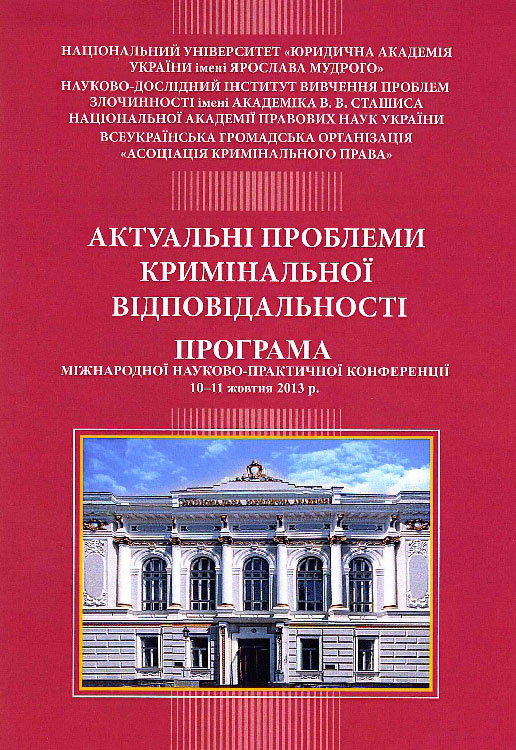 НАЦІОНАЛЬНИЙ УНІВЕРСИТЕТ «ЮРИДИЧНА АКАДЕМІЯ УКРАЇНИ імені ЯРОСЛАВА МУДРОГО»

НАУКОВО-ДОСЛІДНИЙ ІНСТИТУТ ВИВЧЕННЯ ПРОБЛЕМ ЗЛОЧИННОСТІ імені АКАДЕМІКА В. В. СТАШИСА НАЦІОНАЛЬНОЇ АКАДЕМІЇ ПРАВОВИХ НАУК УКРАЇНИ

ВСЕУКРАЇНСЬКА ГРОМАДСЬКА ОРГАНІЗАЦІЯ «АСОЦІАЦІЯ КРИМІНАЛЬНОГО ПРАВА»

АКТУАЛЬНІ ПРОБЛЕМИ КРИМІНАЛЬНОЇ ВІДПОВІДАЛЬНОСТІ

ПРОГРАМА

МІЖНАРОДНОЇ НАУКОВО-ПРАКТИЧНОЇ КОНФЕРЕНЦІЇ

10–11 жовтня 2013 р.